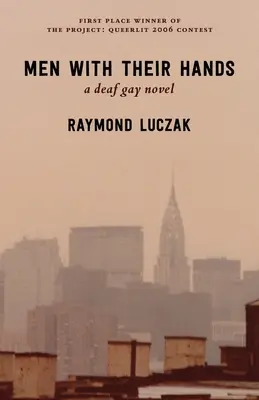 FIRST PLACE WINNER OF
THE PROJECT: QUEERLIT 2006 CONTEST

MEN WITH THEIR HANDS
a deaf gay novel

RAYMOND LUCZAK